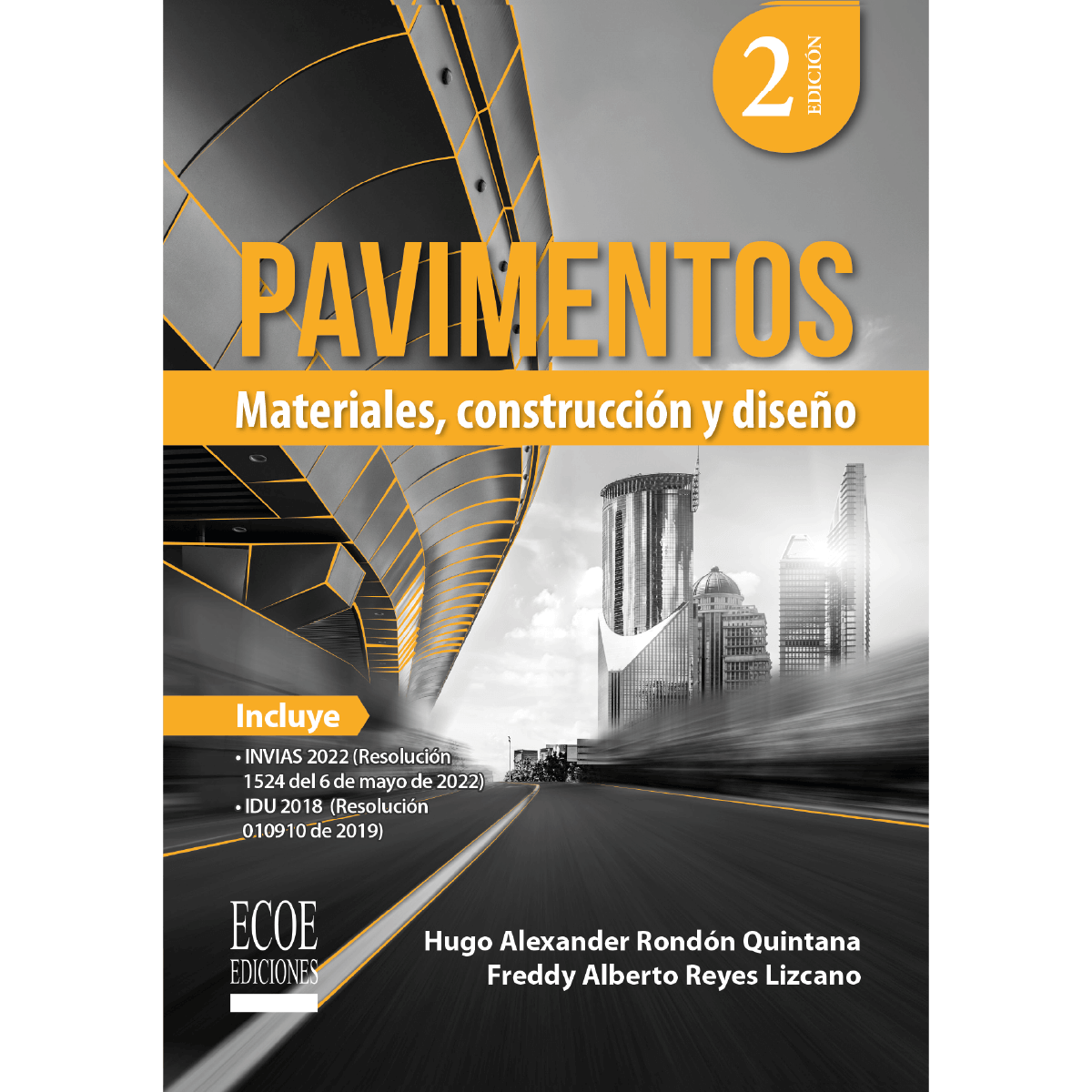 2 EDICIÓN

PAVIMENTOS

Materiales, construcción y diseño

Incluye

• INVIAS 2022 (Resolución 1524 del 6 de mayo de 2022)
• IDU 2018 (Resolución 010910 de 2019)

ECOE
EDICIONES

Hugo Alexander Rondón Quintana
Freddy Alberto Reyes Lizcano